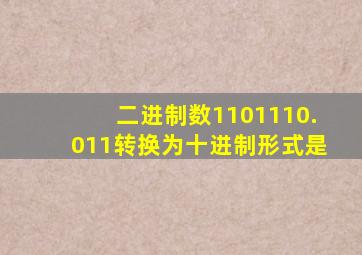 二进制数1101110.011转换为十进制形式是